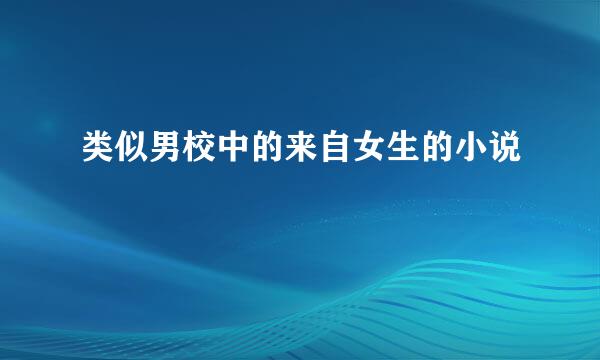 类似男校中的来自女生的小说